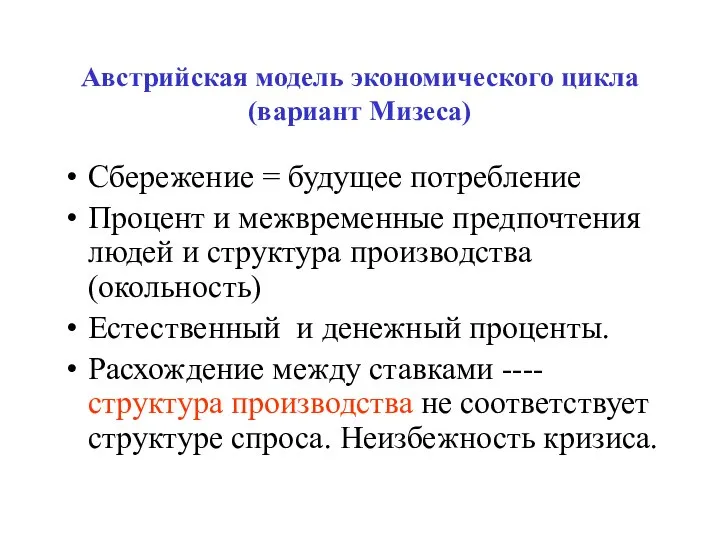 Австрийская модель экономического цикла (вариант Мизеса)

• Сбережение = будущее потребление
• Процент и межвременные предпочтения людей и структура производства (окольность)
• Естественный  и денежный проценты.
• Расхождение между ставками ---- структура производства не соответствует структуре спроса. Неизбежность кризиса.